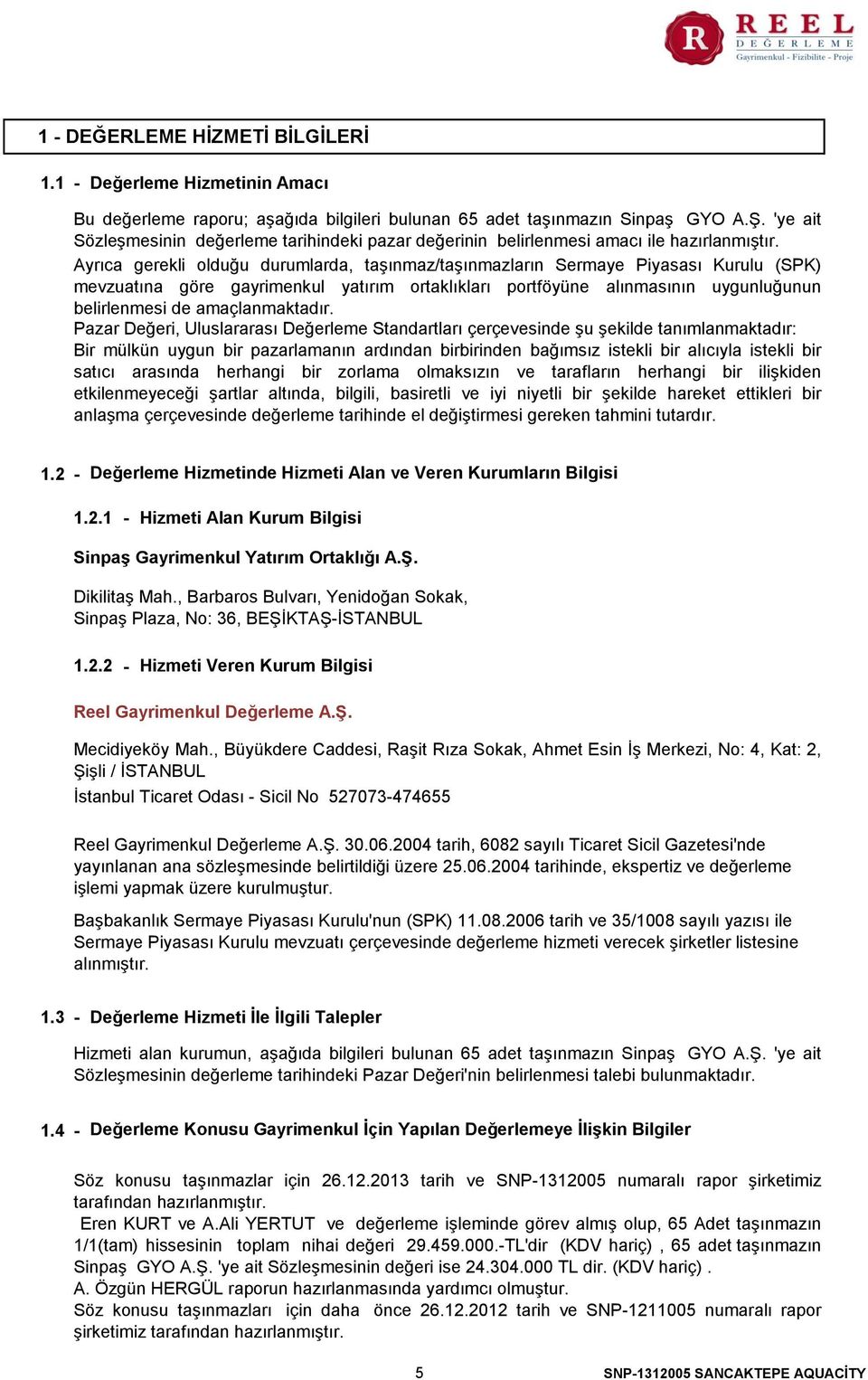 R REEL DEĞERLEME
Gayrimenkul - Fizibilite - Proje

1 - DEĞERLEME HİZMETİ BİLGİLERİ

1.1 - Değerleme Hizmetinin Amacı

Bu değerleme raporu; aşağıda bilgileri bulunan 65 adet taşınmazın Sinpaş GYO A.Ş. 'ye ait Sözleşmesinin değerleme tarihindeki pazar değerinin belirlenmesi amacı ile hazırlanmıştır.
Ayrıca gerekli olduğu durumlarda, taşınmaz/taşınmazların Sermaye Piyasası Kurulu (SPK) mevzuatına göre gayrimenkul yatırım ortaklıkları portföyüne alınmasının uygunluğunun belirlenmesi de amaçlanmaktadır.
Pazar Değeri, Uluslararası Değerleme Standartları çerçevesinde şu şekilde tanımlanmaktadır: Bir mülkün uygun bir pazarlamanın ardından birbirinden bağımsız istekli bir alıcıyla istekli bir satıcı arasında herhangi bir zorlama olmaksızın ve tarafların herhangi bir ilişkiden etkilenmeyeceği şartlar altında, bilgili, basiretli ve iyi niyetli bir şekilde hareket ettikleri bir anlaşma çerçevesinde değerleme tarihinde el değiştirmesi gereken tahmini tutardır.

1.2 - Değerleme Hizmetinde Hizmeti Alan ve Veren Kurumların Bilgisi

1.2.1 - Hizmeti Alan Kurum Bilgisi

Sinpaş Gayrimenkul Yatırım Ortaklığı A.Ş.

Dikilitaş Mah., Barbaros Bulvarı, Yenidoğan Sokak, Sinpaş Plaza, No: 36, BEŞİKTAŞ-İSTANBUL

1.2.2 - Hizmeti Veren Kurum Bilgisi

Reel Gayrimenkul Değerleme A.Ş.

Mecidiyeköy Mah., Büyükdere Caddesi, Raşit Rıza Sokak, Ahmet Esin İş Merkezi, No: 4, Kat: 2, Şişli / İSTANBUL
İstanbul Ticaret Odası - Sicil No 527073-474655

Reel Gayrimenkul Değerleme A.Ş. 30.06.2004 tarih, 6082 sayılı Ticaret Sicil Gazetesi'nde yayınlanan ana sözleşmesinde belirtildiği üzere 25.06.2004 tarihinde, ekspertiz ve değerleme işlemi yapmak üzere kurulmuştur.

Başbakanlık Sermaye Piyasası Kurulu'nun (SPK) 11.08.2006 tarih ve 35/1008 sayılı yazısı ile Sermaye Piyasası Kurulu mevzuatı çerçevesinde değerleme hizmeti verecek şirketler listesine alınmıştır.

1.3 - Değerleme Hizmeti İle İlgili Talepler

Hizmeti alan kurumun, aşağıda bilgileri bulunan 65 adet taşınmazın Sinpaş GYO A.Ş. 'ye ait Sözleşmesinin değerleme tarihindeki Pazar Değeri'nin belirlenmesi talebi bulunmaktadır.

1.4 - Değerleme Konusu Gayrimenkul İçin Yapılan Değerlemeye İlişkin Bilgiler

Söz konusu taşınmazlar için 26.12.2013 tarih ve SNP-1312005 numaralı rapor şirketimiz tarafından hazırlanmıştır.
Eren KURT ve A.Ali YERTUT ve değerleme işleminde görev almış olup, 65 Adet taşınmazın 1/1(tam) hissesinin toplam nihai değeri 29.459.000.-TL'dir (KDV hariç) , 65 adet taşınmazın Sinpaş GYO A.Ş. 'ye ait Sözleşmesinin değeri ise 24.304.000 TL dir. (KDV hariç) .
A. Özgün HERGÜL raporun hazırlanmasında yardımcı olmuştur.
Söz konusu taşınmazları için daha önce 26.12.2012 tarih ve SNP-1211005 numaralı rapor şirketimiz tarafından hazırlanmıştır.

5 SNP-1312005 SANCAKTEPE AQUACİTY